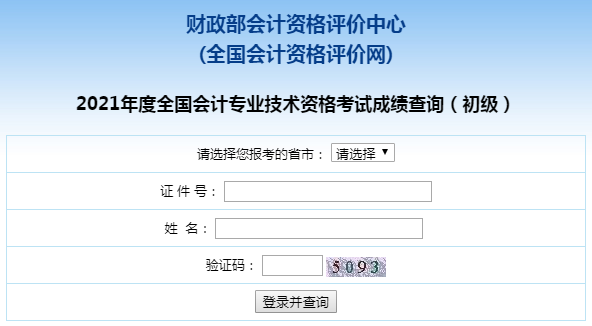 财政部会计资格评价中心
(全国会计资格评价网)

2021年度全国会计专业技术资格考试成绩查询（初级）

请选择您报考的省市： 请选择 ▼

证 件 号：

姓 名：

验证码： 5093

登录并查询